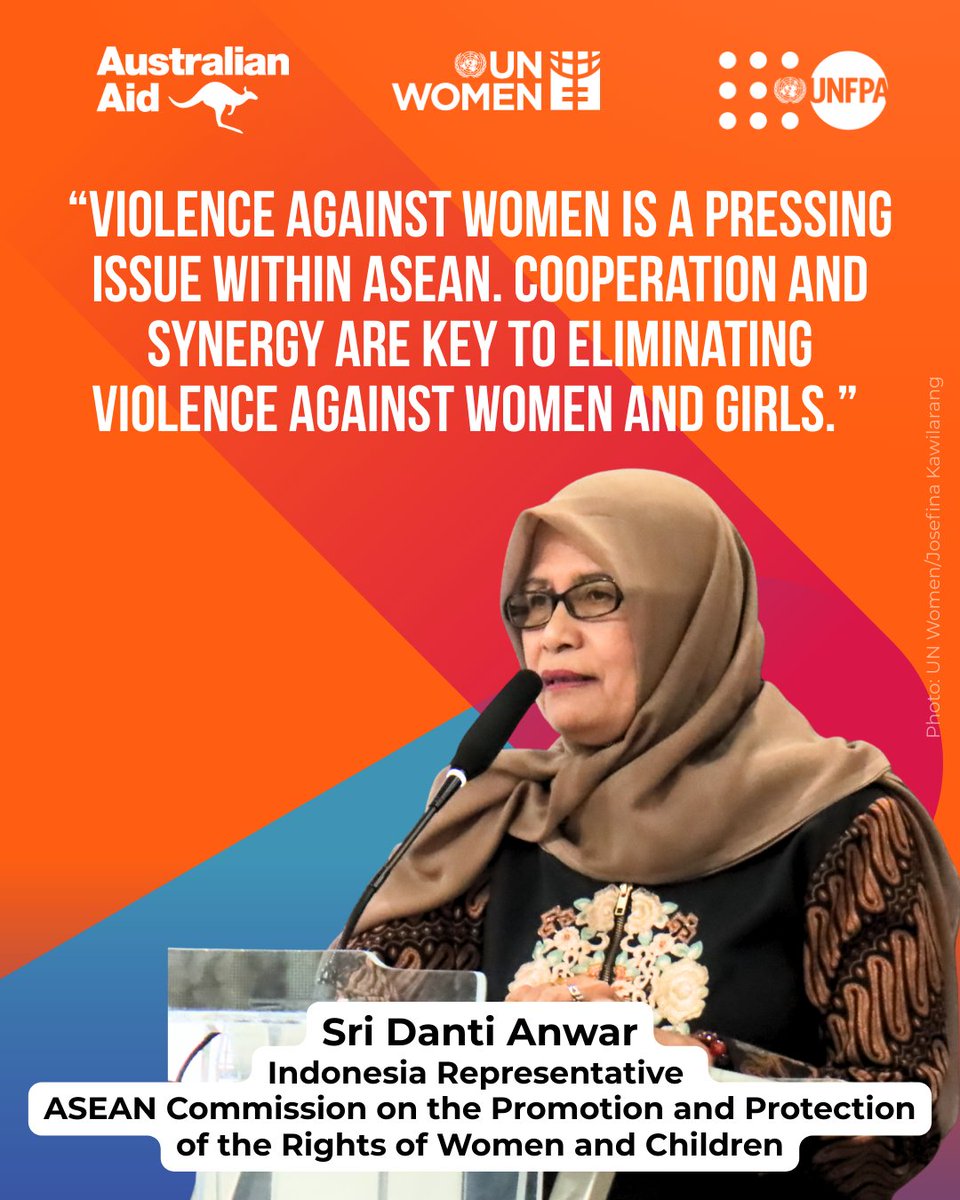 Australian Aid

UN WOMEN

UNFPA

"VIOLENCE AGAINST WOMEN IS A PRESSING ISSUE WITHIN ASEAN. COOPERATION AND SYNERGY ARE KEY TO ELIMINATING VIOLENCE AGAINST WOMEN AND GIRLS."

Photo: UN Women/Josefina Kawilarang

Sri Danti Anwar
Indonesia Representative
ASEAN Commission on the Promotion and Protection of the Rights of Women and Children